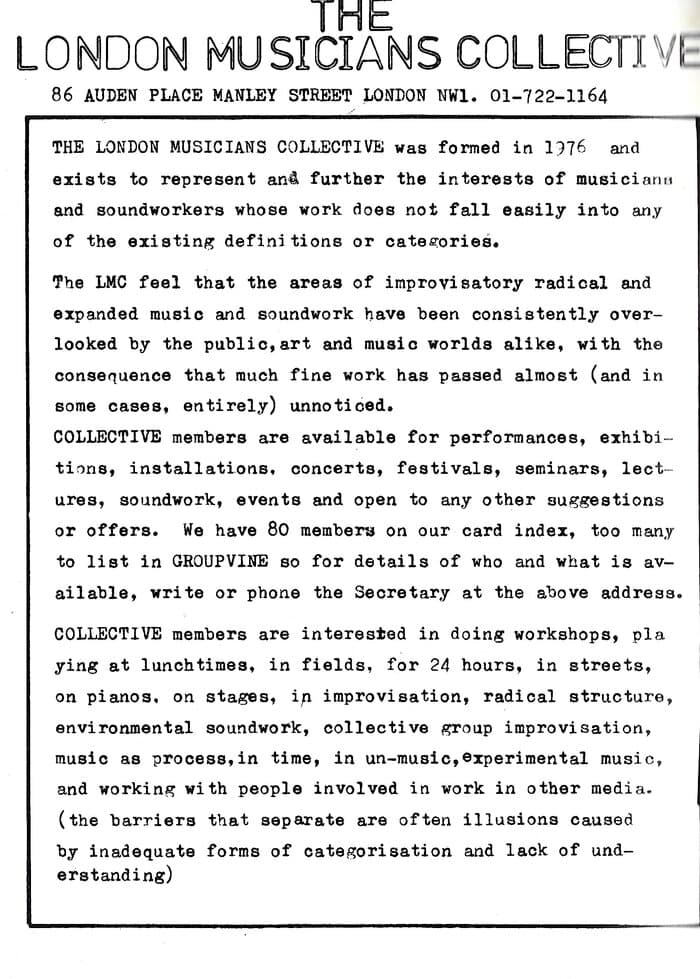 THE
LONDON MUSICIANS COLLECTIVE

86 AUDEN PLACE MANLEY STREET LONDON NW1. 01-722-1164

THE LONDON MUSICIANS COLLECTIVE was formed in 1976 and exists to represent and further the interests of musicians and soundworkers whose work does not fall easily into any of the existing definitions or categories.

The LMC feel that the areas of improvisatory radical and expanded music and soundwork have been consistently overlooked by the public,art and music worlds alike, with the consequence that much fine work has passed almost (and in some cases, entirely) unnoticed.
COLLECTIVE members are available for performances, exhibitions, installations, concerts, festivals, seminars, lectures, soundwork, events and open to any other suggestions or offers. We have 80 members on our card index, too many to list in GROUPVINE so for details of who and what is available, write or phone the Secretary at the above address.

COLLECTIVE members are interested in doing workshops, pla ying at lunchtimes, in fields, for 24 hours, in streets, on pianos, on stages, in improvisation, radical structure, environmental soundwork, collective group improvisation, music as process,in time, in un-music,experimental music, and working with people involved in work in other media. (the barriers that separate are often illusions caused by inadequate forms of categorisation and lack of understanding)